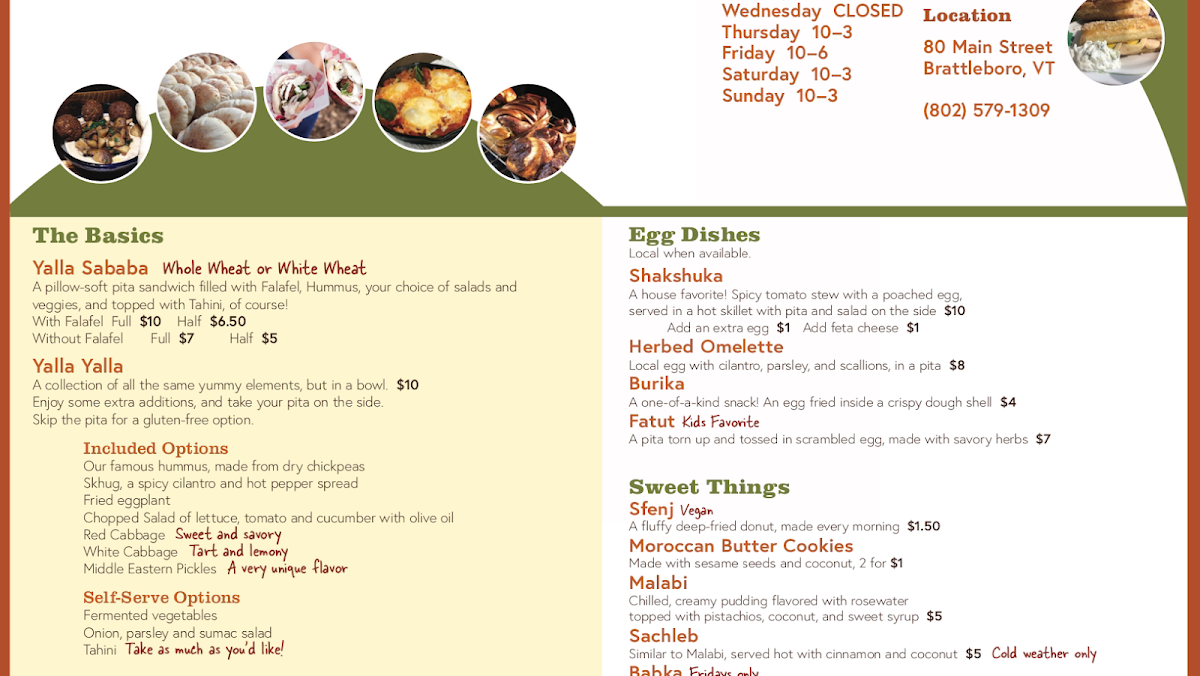 Wednesday CLOSED
Thursday 10–3
Friday 10–6
Saturday 10–3
Sunday 10–3

Location
80 Main Street
Brattleboro, VT

(802) 579-1309

The Basics

Yalla Sababa Whole Wheat or White Wheat
A pillow-soft pita sandwich filled with Falafel, Hummus, your choice of salads and veggies, and topped with Tahini, of course!
With Falafel Full $10 Half $6.50
Without Falafel Full $7 Half $5

Yalla Yalla
A collection of all the same yummy elements, but in a bowl. $10
Enjoy some extra additions, and take your pita on the side.
Skip the pita for a gluten-free option.

Included Options
Our famous hummus, made from dry chickpeas
Skhug, a spicy cilantro and hot pepper spread
Fried eggplant
Chopped Salad of lettuce, tomato and cucumber with olive oil
Red Cabbage Sweet and savory
White Cabbage Tart and lemony
Middle Eastern Pickles A very unique flavor

Self-Serve Options
Fermented vegetables
Onion, parsley and sumac salad
Tahini Take as much as you'd like!

Egg Dishes
Local when available.

Shakshuka
A house favorite! Spicy tomato stew with a poached egg, served in a hot skillet with pita and salad on the side $10
Add an extra egg $1 Add feta cheese $1

Herbed Omelette
Local egg with cilantro, parsley, and scallions, in a pita $8

Burika
A one-of-a-kind snack! An egg fried inside a crispy dough shell $4

Fatut Kids Favorite
A pita torn up and tossed in scrambled egg, made with savory herbs $7

Sweet Things

Sfenj Vegan
A fluffy deep-fried donut, made every morning $1.50

Moroccan Butter Cookies
Made with sesame seeds and coconut, 2 for $1

Malabi
Chilled, creamy pudding flavored with rosewater topped with pistachios, coconut, and sweet syrup $5

Sachleb
Similar to Malabi, served hot with cinnamon and coconut $5 Cold weather only

Babka Fridays only